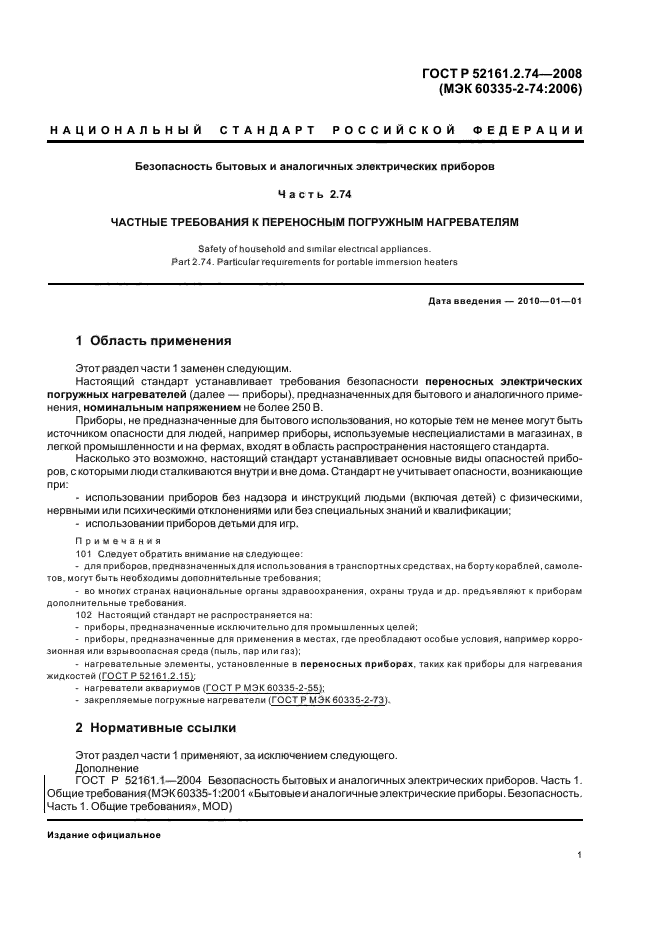 ГОСТ Р 52161.2.74—2008
(МЭК 60335-2-74:2006)

НАЦИОНАЛЬНЫЙ СТАНДАРТ РОССИЙСКОЙ ФЕДЕРАЦИИ

Безопасность бытовых и аналогичных электрических приборов

Часть 2.74

ЧАСТНЫЕ ТРЕБОВАНИЯ К ПЕРЕНОСНЫМ ПОГРУЖНЫМ НАГРЕВАТЕЛЯМ

Safety of household and similar electrical appliances.
Part 2.74. Particular requirements for portable immersion heaters

Дата введения — 2010—01—01

1 Область применения

Этот раздел части 1 заменен следующим.

Настоящий стандарт устанавливает требования безопасности переносных электрических погружных нагревателей (далее — приборы), предназначенных для бытового и аналогичного применения, номинальным напряжением не более 250 В.

Приборы, не предназначенные для бытового использования, но которые тем не менее могут быть источником опасности для людей, например приборы, используемые неспециалистами в магазинах, в легкой промышленности и на фермах, входят в область распространения настоящего стандарта.

Насколько это возможно, настоящий стандарт устанавливает основные виды опасностей приборов, с которыми люди сталкиваются внутри и вне дома. Стандарт не учитывает опасности, возникающие при:

- использовании приборов без надзора и инструкций людьми (включая детей) с физическими, нервными или психическими отклонениями или без специальных знаний и квалификации;
- использовании приборов детьми для игр.

Примечания

101 Следует обратить внимание на следующее:
- для приборов, предназначенных для использования в транспортных средствах, на борту кораблей, самолетов, могут быть необходимы дополнительные требования;
- во многих странах национальные органы здравоохранения, охраны труда и др. предъявляют к приборам дополнительные требования.

102 Настоящий стандарт не распространяется на:
- приборы, предназначенные исключительно для промышленных целей;
- приборы, предназначенные для применения в местах, где преобладают особые условия, например коррозионная или взрывоопасная среда (пыль, пар или газ);
- нагревательные элементы, установленные в переносных приборах, таких как приборы для нагревания жидкостей (ГОСТ Р 52161.2.15);
- нагреватели аквариумов (ГОСТ Р МЭК 60335-2-55);
- закрепляемые погружные нагреватели (ГОСТ Р МЭК 60335-2-73).

2 Нормативные ссылки

Этот раздел части 1 применяют, за исключением следующего.

Дополнение

ГОСТ Р 52161.1—2004 Безопасность бытовых и аналогичных электрических приборов. Часть 1. Общие требования (МЭК 60335-1:2001 «Бытовые и аналогичные электрические приборы. Безопасность. Часть 1. Общие требования», MOD)

Издание официальное

1